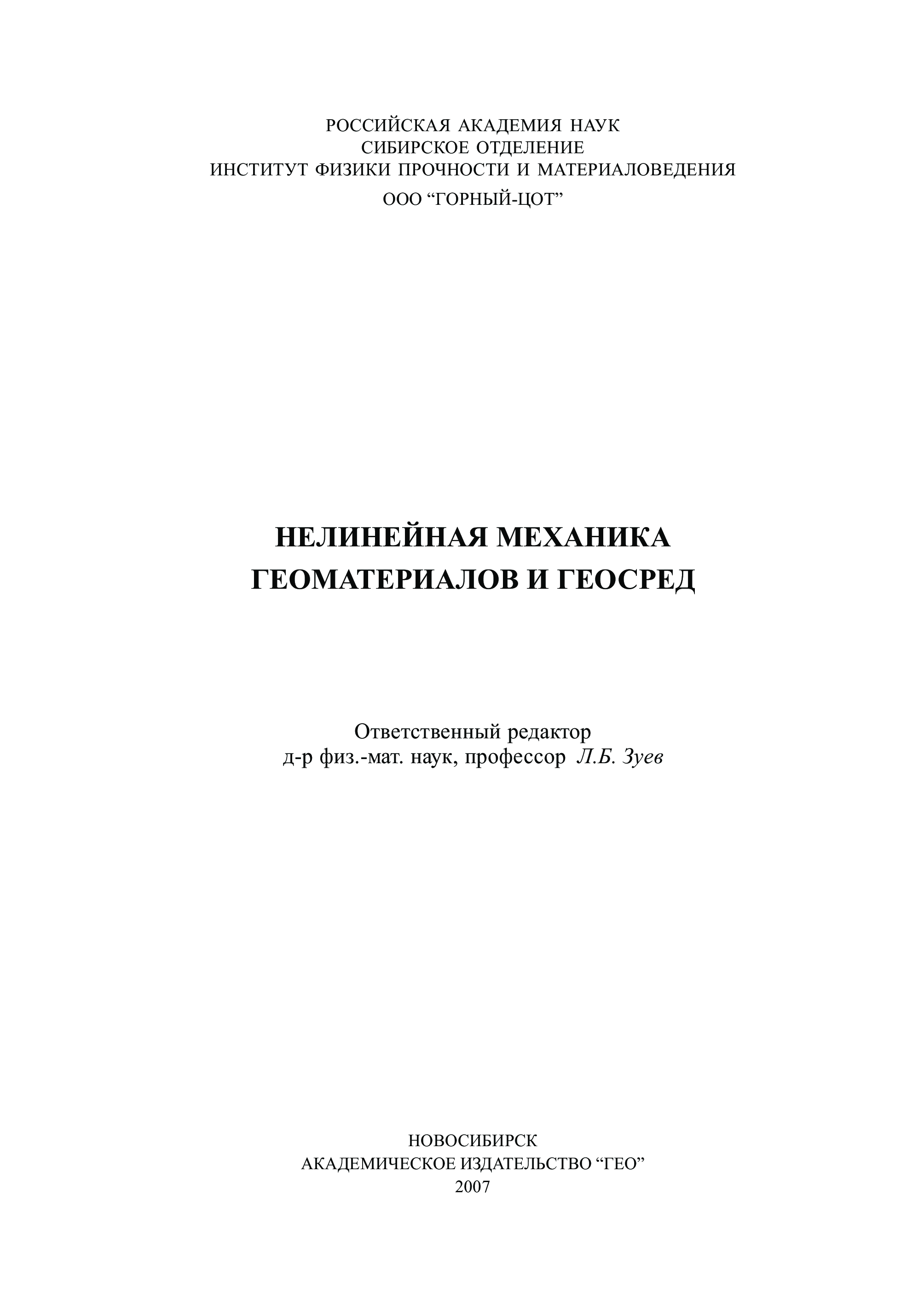 РОССИЙСКАЯ АКАДЕМИЯ НАУК
СИБИРСКОЕ ОТДЕЛЕНИЕ
ИНСТИТУТ ФИЗИКИ ПРОЧНОСТИ И МАТЕРИАЛОВЕДЕНИЯ
ООО "ГОРНЫЙ-ЦОТ"

НЕЛИНЕЙНАЯ МЕХАНИКА
ГЕОМАТЕРИАЛОВ И ГЕОСРЕД

Ответственный редактор
д-р физ.-мат. наук, профессор Л.Б. Зуев

НОВОСИБИРСК
АКАДЕМИЧЕСКОЕ ИЗДАТЕЛЬСТВО "ГЕО"
2007